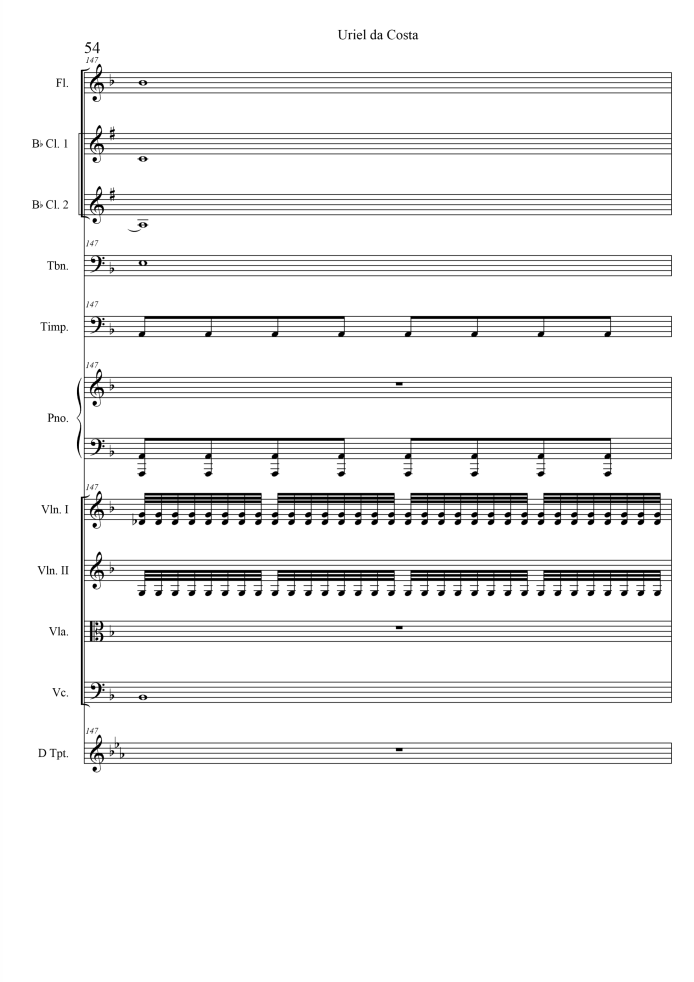 Uriel da Costa

54

147

Fl.

B♭ Cl. 1

B♭ Cl. 2

147

Tbn.

147

Timp.

147

Pno.

147

Vln. I

Vln. II

Vla.

Vc.

147

D Tpt.